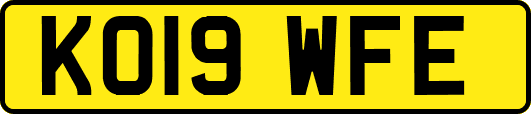 KO19 WFE